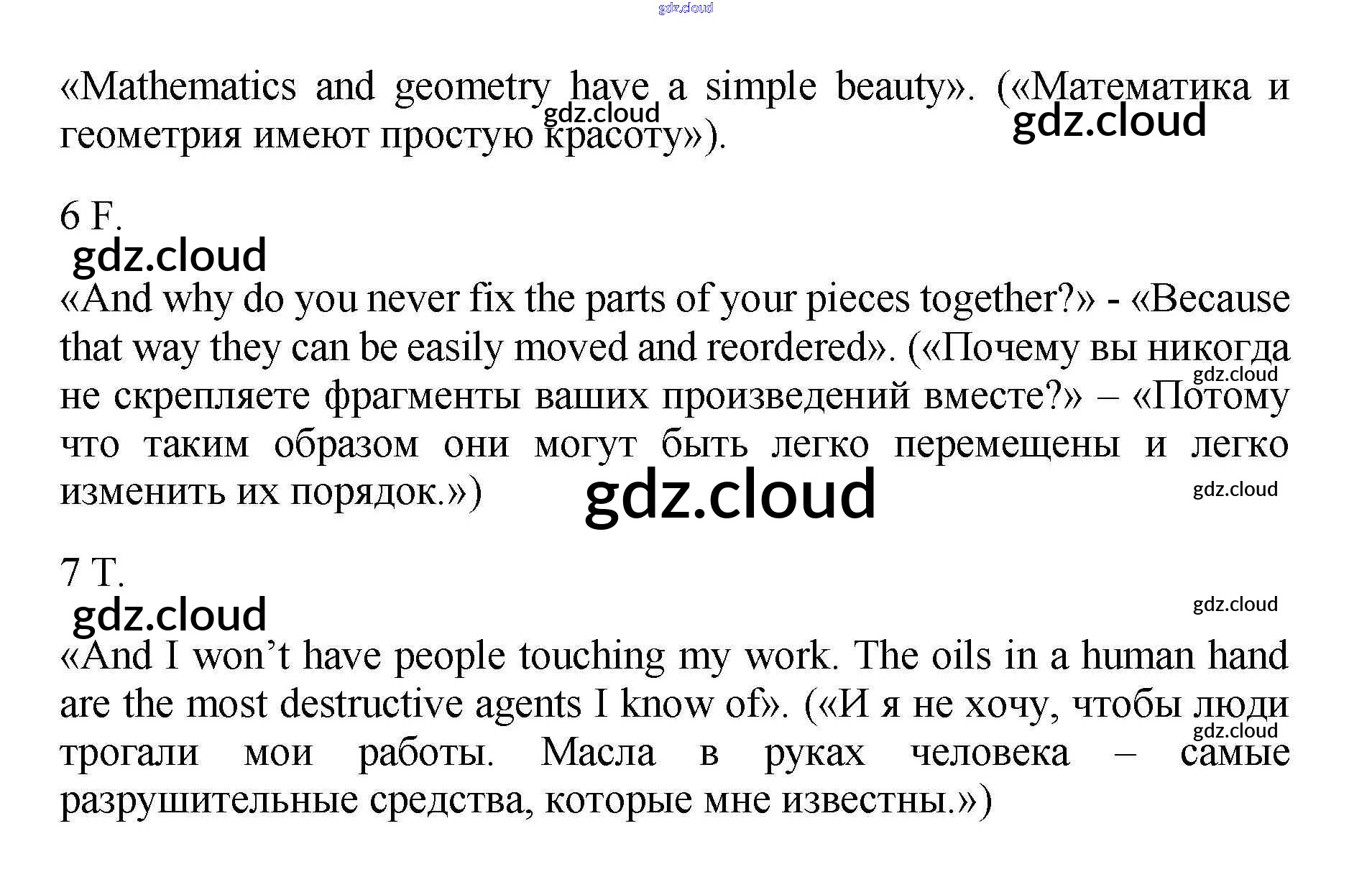 «Mathematics and geometry have a simple beauty». («Математика и геометрия имеют простую красоту»).

6 F.

«And why do you never fix the parts of your pieces together?» - «Because that way they can be easily moved and reordered». («Почему вы никогда не скрепляете фрагменты ваших произведений вместе?» – «Потому что таким образом они могут быть легко перемещены и легко изменить их порядок.»)

7 T.

«And I won't have people touching my work. The oils in a human hand are the most destructive agents I know of». («И я не хочу, чтобы люди трогали мои работы. Масла в руках человека – самые разрушительные средства, которые мне известны.»)

gdz.cloud